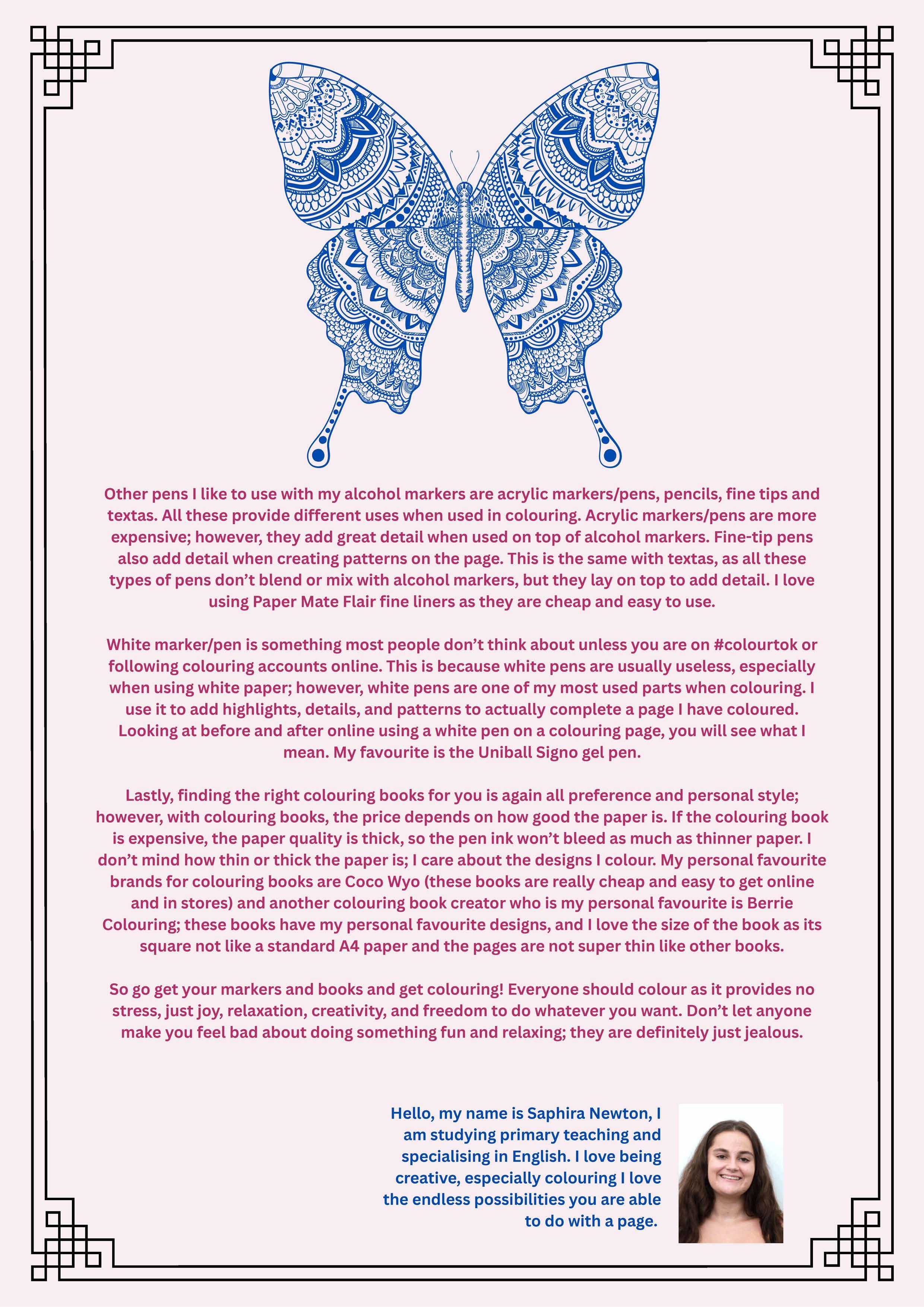 Other pens I like to use with my alcohol markers are acrylic markers/pens, pencils, fine tips and textas. All these provide different uses when used in colouring. Acrylic markers/pens are more expensive; however, they add great detail when used on top of alcohol markers. Fine-tip pens also add detail when creating patterns on the page. This is the same with textas, as all these types of pens don't blend or mix with alcohol markers, but they lay on top to add detail. I love using Paper Mate Flair fine liners as they are cheap and easy to use.

White marker/pen is something most people don't think about unless you are on #colourtok or following colouring accounts online. This is because white pens are usually useless, especially when using white paper; however, white pens are one of my most used parts when colouring. I use it to add highlights, details, and patterns to actually complete a page I have coloured. Looking at before and after online using a white pen on a colouring page, you will see what I mean. My favourite is the Uniball Signo gel pen.

Lastly, finding the right colouring books for you is again all preference and personal style; however, with colouring books, the price depends on how good the paper is. If the colouring book is expensive, the paper quality is thick, so the pen ink won't bleed as much as thinner paper. I don't mind how thin or thick the paper is; I care about the designs I colour. My personal favourite brands for colouring books are Coco Wyo (these books are really cheap and easy to get online and in stores) and another colouring book creator who is my personal favourite is Berrie Colouring; these books have my personal favourite designs, and I love the size of the book as its square not like a standard A4 paper and the pages are not super thin like other books.

So go get your markers and books and get colouring! Everyone should colour as it provides no stress, just joy, relaxation, creativity, and freedom to do whatever you want. Don't let anyone make you feel bad about doing something fun and relaxing; they are definitely just jealous.

Hello, my name is Saphira Newton, I am studying primary teaching and specialising in English. I love being creative, especially colouring I love the endless possibilities you are able to do with a page.